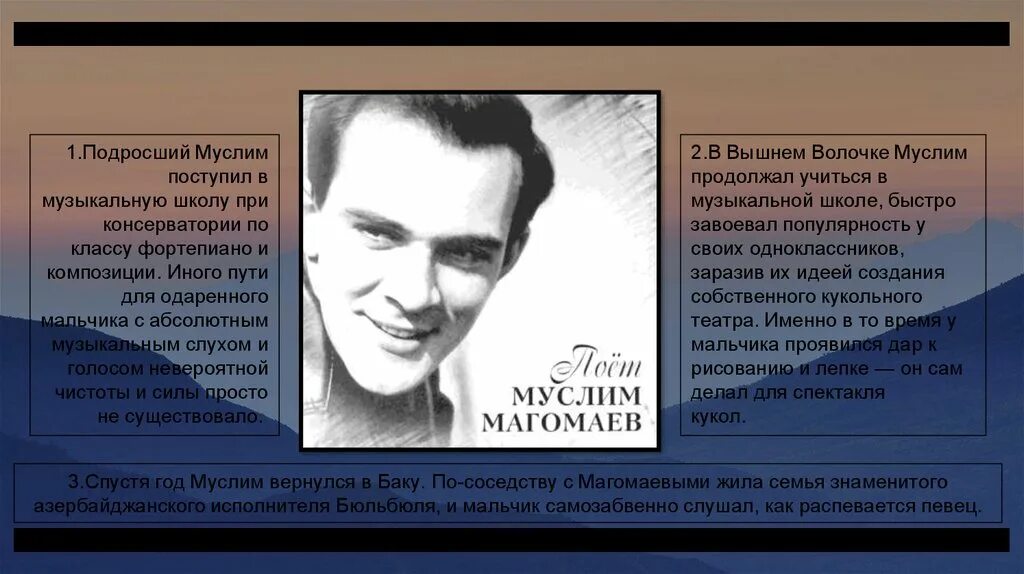 1.Подросший Муслим поступил в музыкальную школу при консерватории по классу фортепиано и композиции. Иного пути для одаренного мальчика с абсолютным музыкальным слухом и голосом невероятной чистоты и силы просто не существовало.

Поёт
МУСЛИМ
МАГОМАЕВ

2.В Вышнем Волочке Муслим продолжал учиться в музыкальной школе, быстро завоевал популярность у своих одноклассников, заразив их идеей создания собственного кукольного театра. Именно в то время у мальчика проявился дар к рисованию и лепке — он сам делал для спектакля кукол.

3.Спустя год Муслим вернулся в Баку. По-соседству с Магомаевыми жила семья знаменитого азербайджанского исполнителя Бюльбюля, и мальчик самозабвенно слушал, как распевается певец.